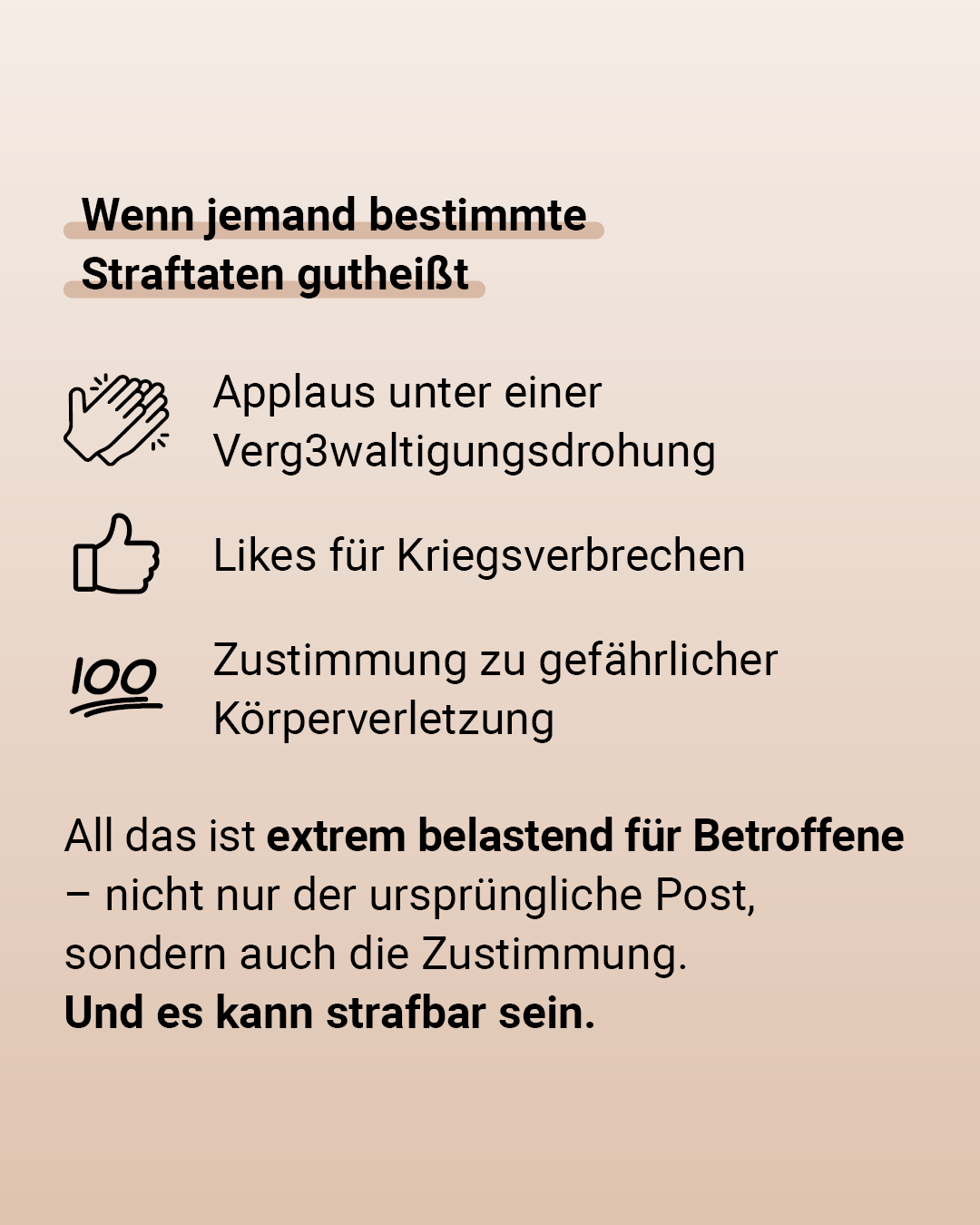 Wenn jemand bestimmte
Straftaten gutheißt

Applaus unter einer Verg3waltigungsdrohung

Likes für Kriegsverbrechen

100

Zustimmung zu gefährlicher Körperverletzung

All das ist extrem belastend für Betroffene – nicht nur der ursprüngliche Post, sondern auch die Zustimmung.
Und es kann strafbar sein.